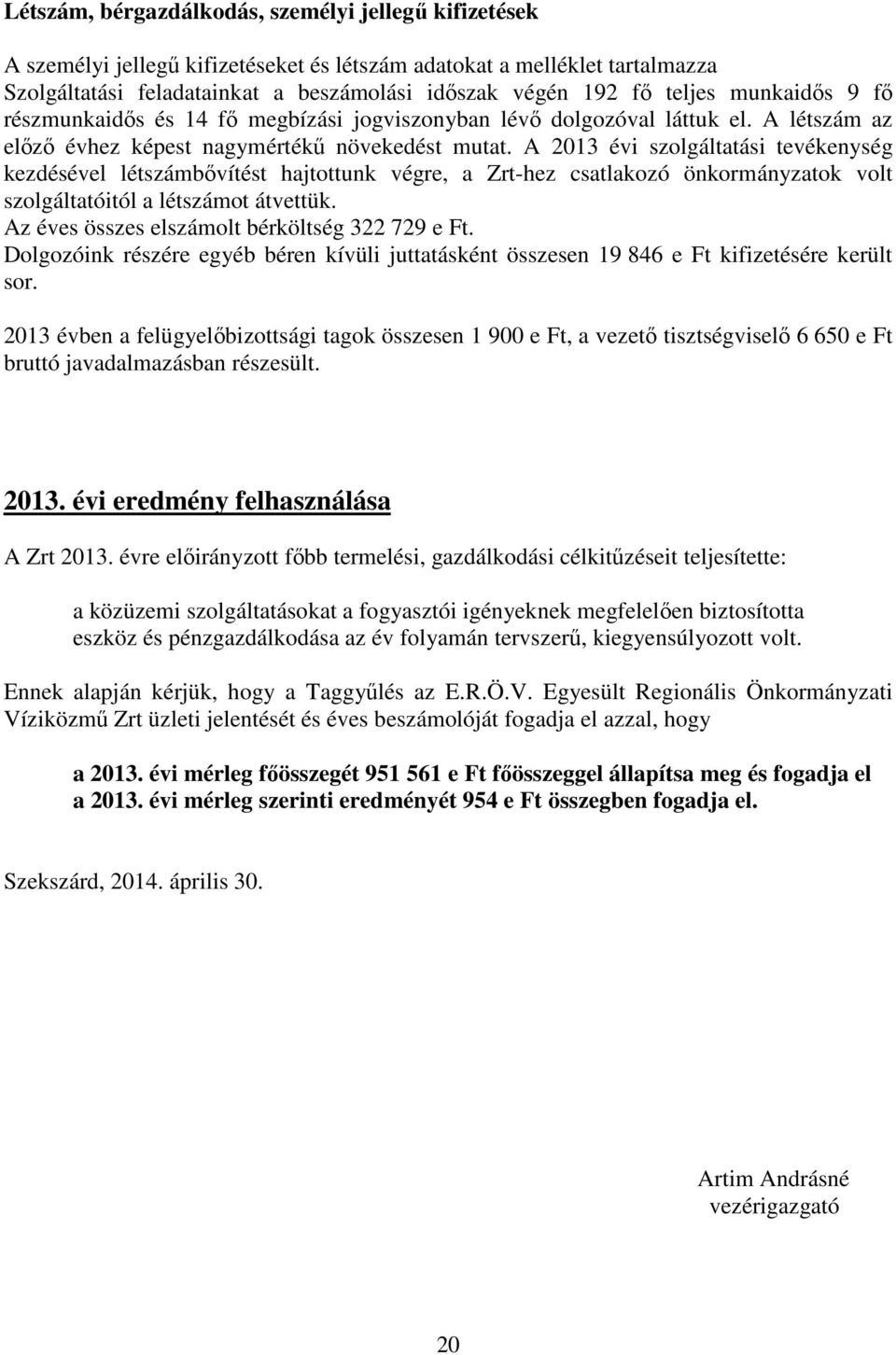 Létszám, bérgazdálkodás, személyi jellegű kifizetések

A személyi jellegű kifizetéseket és létszám adatokat a melléklet tartalmazza
Szolgáltatási feladatainkat a beszámolási időszak végén 192 fő teljes munkaidős 9 fő részmunkaidős és 14 fő megbízási jogviszonyban lévő dolgozóval láttuk el. A létszám az előző évhez képest nagymértékű növekedést mutat. A 2013 évi szolgáltatási tevékenység kezdésével létszámbővítést hajtottunk végre, a Zrt-hez csatlakozó önkormányzatok volt szolgáltatóitól a létszámot átvettük.
Az éves összes elszámolt bérköltség 322 729 e Ft.
Dolgozóink részére egyéb béren kívüli juttatásként összesen 19 846 e Ft kifizetésére került sor.

2013 évben a felügyelőbizottsági tagok összesen 1 900 e Ft, a vezető tisztségviselő 6 650 e Ft bruttó javadalmazásban részesült.

2013. évi eredmény felhasználása

A Zrt 2013. évre előirányzott főbb termelési, gazdálkodási célkitűzéseit teljesítette:

a közüzemi szolgáltatásokat a fogyasztói igényeknek megfelelően biztosította
eszköz és pénzgazdálkodása az év folyamán tervszerű, kiegyensúlyozott volt.

Ennek alapján kérjük, hogy a Taggyűlés az E.R.Ö.V. Egyesült Regionális Önkormányzati Víziközmű Zrt üzleti jelentését és éves beszámolóját fogadja el azzal, hogy

a 2013. évi mérleg főösszegét 951 561 e Ft főösszeggel állapítsa meg és fogadja el
a 2013. évi mérleg szerinti eredményét 954 e Ft összegben fogadja el.

Szekszárd, 2014. április 30.

Artim Andrásné
vezérigazgató

20